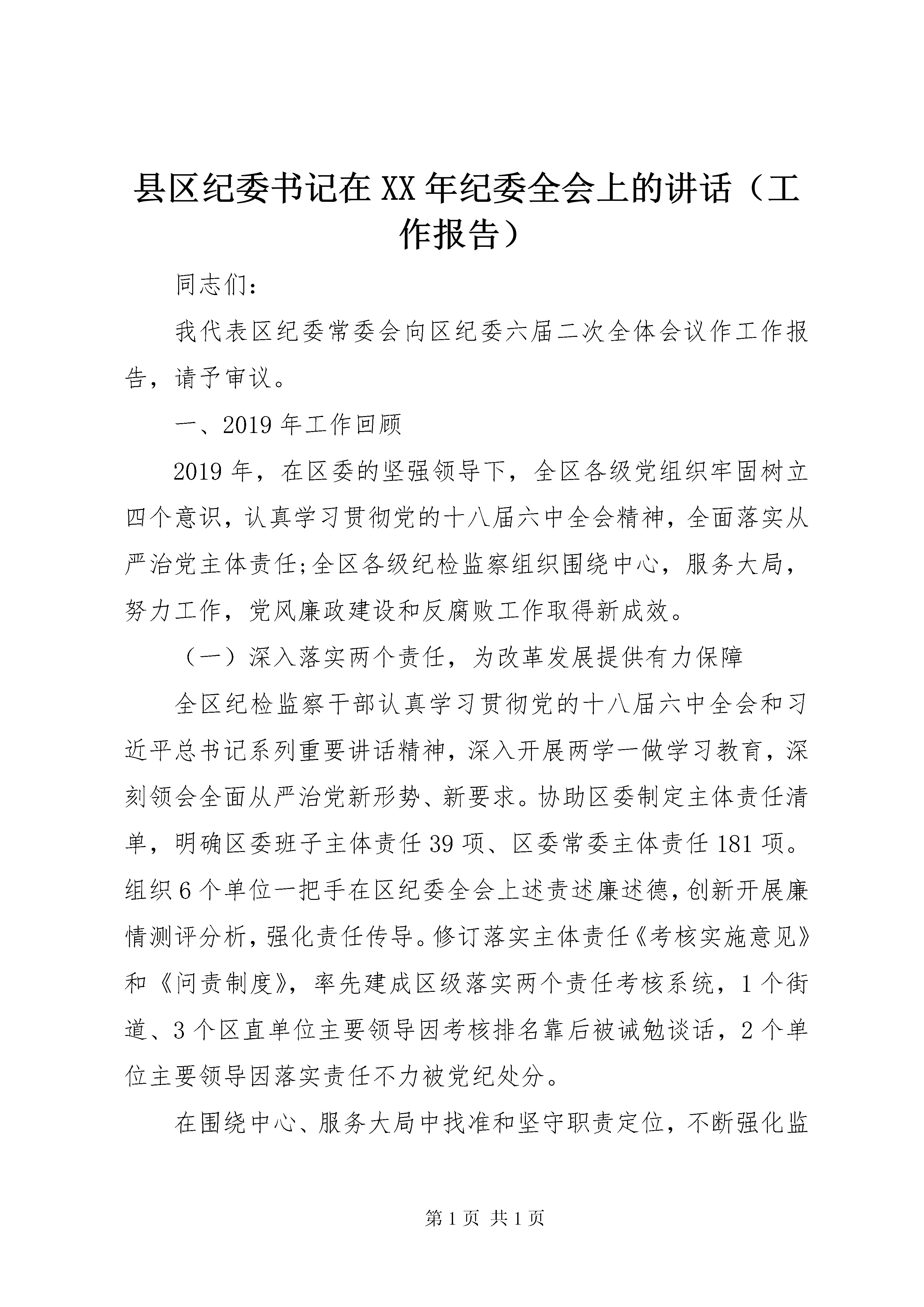 县区纪委书记在XX年纪委全会上的讲话（工作报告）

同志们：

我代表区纪委常委会向区纪委六届二次全体会议作工作报告，请予审议。

一、2019年工作回顾

2019年，在区委的坚强领导下，全区各级党组织牢固树立四个意识，认真学习贯彻党的十八届六中全会精神，全面落实从严治党主体责任;全区各级纪检监察组织围绕中心，服务大局，努力工作，党风廉政建设和反腐败工作取得新成效。

（一）深入落实两个责任，为改革发展提供有力保障

全区纪检监察干部认真学习贯彻党的十八届六中全会和习近平总书记系列重要讲话精神，深入开展两学一做学习教育，深刻领会全面从严治党新形势、新要求。协助区委制定主体责任清单，明确区委班子主体责任39项、区委常委主体责任181项。组织6个单位一把手在区纪委全会上述责述廉述德，创新开展廉情测评分析，强化责任传导。修订落实主体责任《考核实施意见》和《问责制度》，率先建成区级落实两个责任考核系统，1个街道、3个区直单位主要领导因考核排名靠后被诫勉谈话，2个单位主要领导因落实责任不力被党纪处分。

在围绕中心、服务大局中找准和坚守职责定位，不断强化监

第1页 共1页